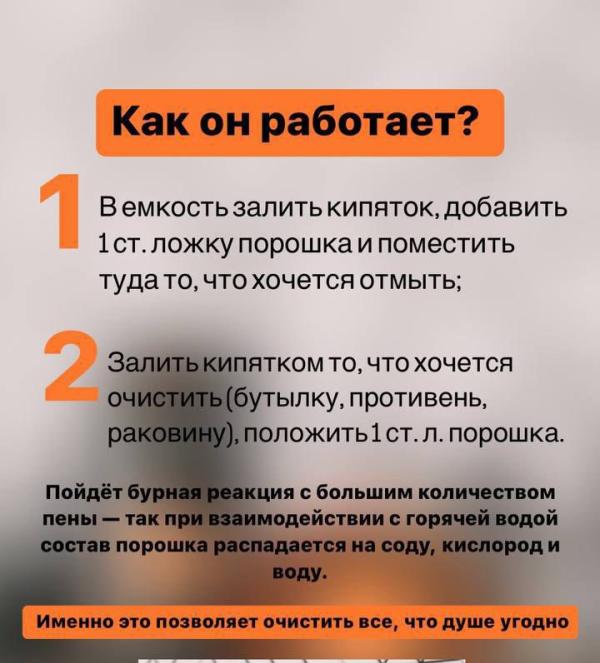 Как он работает?

1 В емкость залить кипяток, добавить 1 ст. ложку порошка и поместить туда то, что хочется отмыть;

2 Залить кипятком то, что хочется очистить (бутылку, противень, раковину), положить 1 ст. л. порошка.

Пойдёт бурная реакция с большим количеством пены — так при взаимодействии с горячей водой состав порошка распадается на соду, кислород и воду.

Именно это позволяет очистить все, что душе угодно